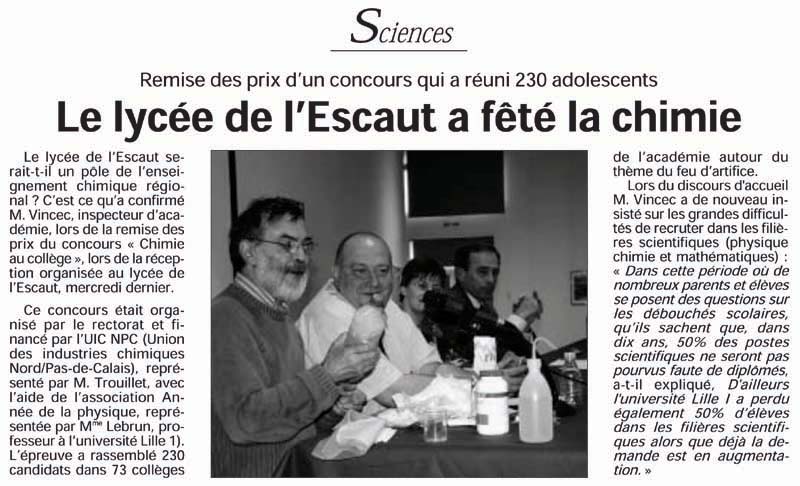 Sciences

Remise des prix d'un concours qui a réuni 230 adolescents

Le lycée de l'Escaut a fêté la chimie

Le lycée de l'Escaut serait-t-il un pôle de l'enseignement chimique régional ? C'est ce qu'a confirmé M. Vincec, inspecteur d'académie, lors de la remise des prix du concours « Chimie au collège », lors de la réception organisée au lycée de l'Escaut, mercredi dernier.

Ce concours était organisé par le rectorat et financé par l'UIC NPC (Union des industries chimiques Nord/Pas-de-Calais), représenté par M. Trouillet, avec l'aide de l'association Année de la physique, représentée par M$^{me}$ Lebrun, professeur à l'université Lille 1). L'épreuve a rassemblé 230 candidats dans 73 collèges de l'académie autour du thème du feu d'artifice.

Lors du discours d'accueil M. Vincec a de nouveau insisté sur les grandes difficultés de recruter dans les filières scientifiques (physique chimie et mathématiques) : « Dans cette période où de nombreux parents et élèves se posent des questions sur les débouchés scolaires, qu'ils sachent que, dans dix ans, 50% des postes scientifiques ne seront pas pourvus faute de diplômés, a-t-il expliqué, D'ailleurs l'université Lille I a perdu également 50% d'élèves dans les filières scientifiques alors que déjà la demande est en augmentation. »